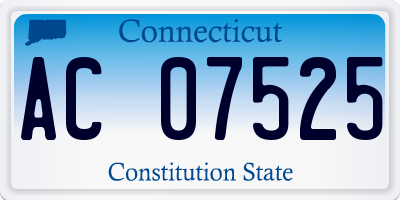 Connecticut

AC 07525

Constitution State